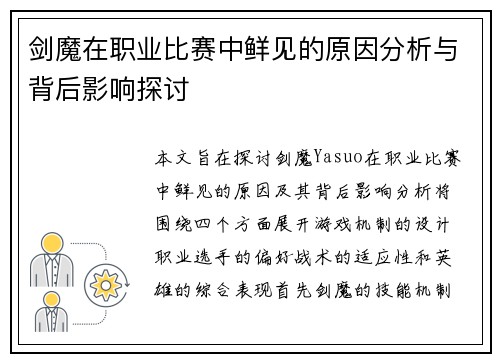 剑魔在职业比赛中鲜见的原因分析与背后影响探讨

本文旨在探讨剑魔Yasuo在职业比赛中鲜见的原因及其背后影响分析将围绕四个方面展开游戏机制的设计职业选手的偏好战术的适应性和英雄的综合表现首先剑魔的技能机制